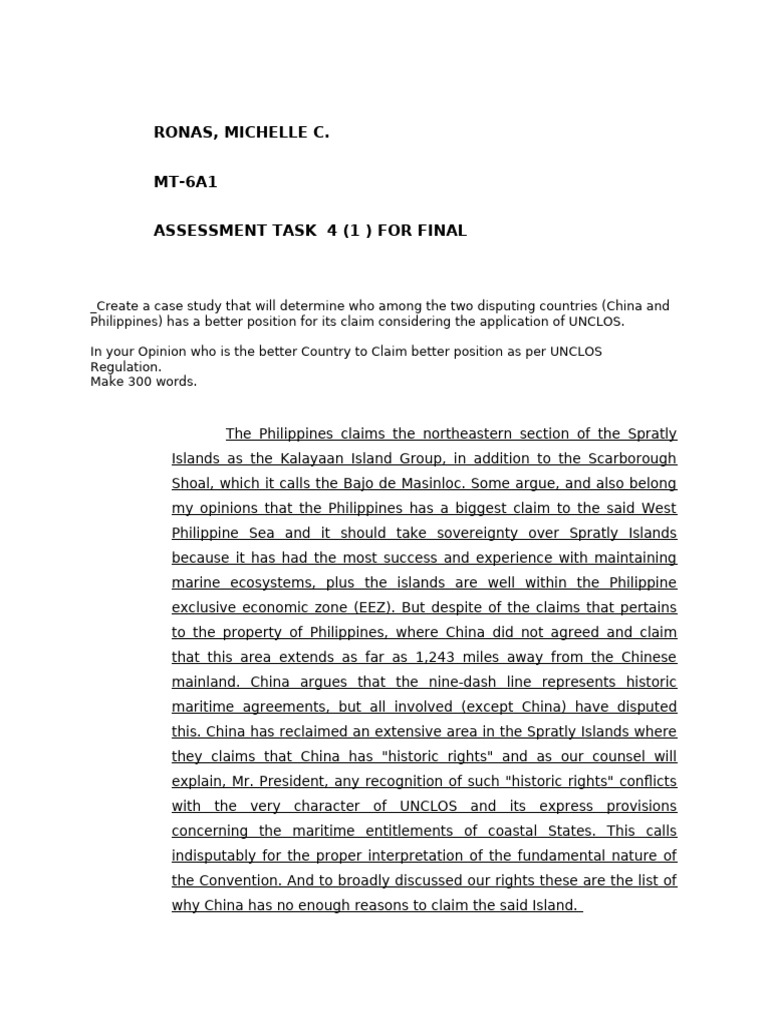 RONAS, MICHELLE C.

MT-6A1

ASSESSMENT TASK 4 (1 ) FOR FINAL

_Create a case study that will determine who among the two disputing countries (China and Philippines) has a better position for its claim considering the application of UNCLOS.

In your Opinion who is the better Country to Claim better position as per UNCLOS Regulation.
Make 300 words.

The Philippines claims the northeastern section of the Spratly Islands as the Kalayaan Island Group, in addition to the Scarborough Shoal, which it calls the Bajo de Masinloc. Some argue, and also belong my opinions that the Philippines has a biggest claim to the said West Philippine Sea and it should take sovereignty over Spratly Islands because it has had the most success and experience with maintaining marine ecosystems, plus the islands are well within the Philippine exclusive economic zone (EEZ). But despite of the claims that pertains to the property of Philippines, where China did not agreed and claim that this area extends as far as 1,243 miles away from the Chinese mainland. China argues that the nine-dash line represents historic maritime agreements, but all involved (except China) have disputed this. China has reclaimed an extensive area in the Spratly Islands where they claims that China has "historic rights" and as our counsel will explain, Mr. President, any recognition of such "historic rights" conflicts with the very character of UNCLOS and its express provisions concerning the maritime entitlements of coastal States. This calls indisputably for the proper interpretation of the fundamental nature of the Convention. And to broadly discussed our rights these are the list of why China has no enough reasons to claim the said Island.